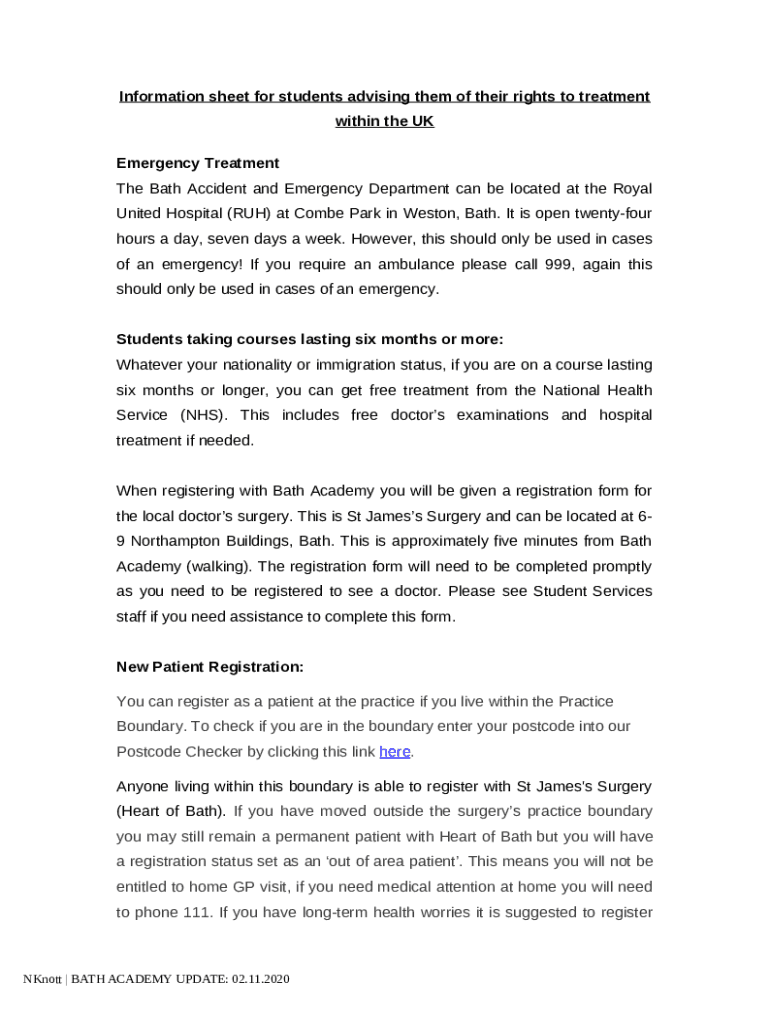 Information sheet for students advising them of their rights to treatment within the UK

Emergency Treatment
The Bath Accident and Emergency Department can be located at the Royal United Hospital (RUH) at Combe Park in Weston, Bath. It is open twenty-four hours a day, seven days a week. However, this should only be used in cases of an emergency! If you require an ambulance please call 999, again this should only be used in cases of an emergency.

Students taking courses lasting six months or more:
Whatever your nationality or immigration status, if you are on a course lasting six months or longer, you can get free treatment from the National Health Service (NHS). This includes free doctor's examinations and hospital treatment if needed.

When registering with Bath Academy you will be given a registration form for the local doctor's surgery. This is St James's Surgery and can be located at 6-9 Northampton Buildings, Bath. This is approximately five minutes from Bath Academy (walking). The registration form will need to be completed promptly as you need to be registered to see a doctor. Please see Student Services staff if you need assistance to complete this form.

New Patient Registration:

You can register as a patient at the practice if you live within the Practice Boundary. To check if you are in the boundary enter your postcode into our Postcode Checker by clicking this link here.

Anyone living within this boundary is able to register with St James's Surgery (Heart of Bath). If you have moved outside the surgery's practice boundary you may still remain a permanent patient with Heart of Bath but you will have a registration status set as an 'out of area patient'. This means you will not be entitled to home GP visit, if you need medical attention at home you will need to phone 111. If you have long-term health worries it is suggested to register

NKnott | BATH ACADEMY UPDATE: 02.11.2020